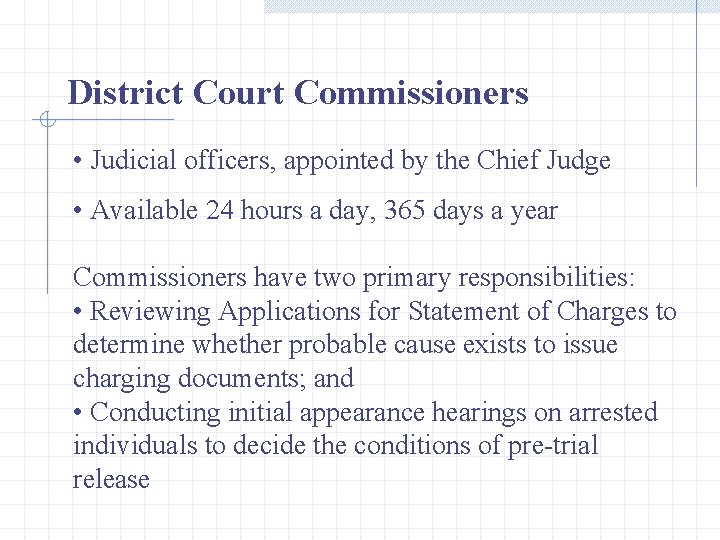 District Court Commissioners

• Judicial officers, appointed by the Chief Judge

• Available 24 hours a day, 365 days a year

Commissioners have two primary responsibilities:
• Reviewing Applications for Statement of Charges to determine whether probable cause exists to issue charging documents; and
• Conducting initial appearance hearings on arrested individuals to decide the conditions of pre-trial release